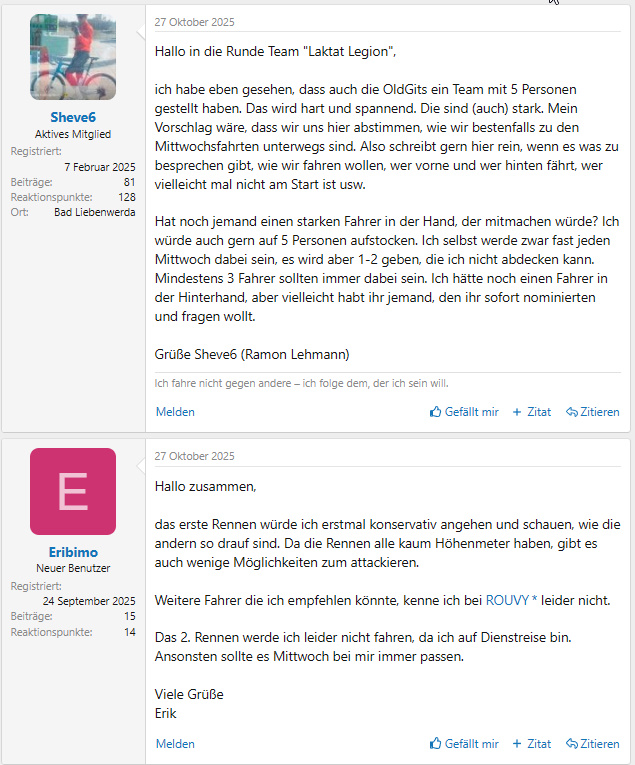 Sheve6
Aktives Mitglied
Registriert:
7 Februar 2025
Beiträge: 81
Reaktionspunkte: 128
Ort: Bad Liebenwerda

27 Oktober 2025

Hallo in die Runde Team "Laktat Legion",

ich habe eben gesehen, dass auch die OldGits ein Team mit 5 Personen gestellt haben. Das wird hart und spannend. Die sind (auch) stark. Mein Vorschlag wäre, dass wir uns hier abstimmen, wie wir bestenfalls zu den Mittwochsfahrten unterwegs sind. Also schreibt gern hier rein, wenn es was zu besprechen gibt, wie wir fahren wollen, wer vorne und wer hinten fährt, wer vielleicht mal nicht am Start ist usw.

Hat noch jemand einen starken Fahrer in der Hand, der mitmachen würde? Ich würde auch gern auf 5 Personen aufstocken. Ich selbst werde zwar fast jeden Mittwoch dabei sein, es wird aber 1-2 geben, die ich nicht abdecken kann. Mindestens 3 Fahrer sollten immer dabei sein. Ich hätte noch einen Fahrer in der Hinterhand, aber vielleicht habt ihr jemand, den ihr sofort nominierten und fragen wollt.

Grüße Sheve6 (Ramon Lehmann)

Ich fahre nicht gegen andere – ich folge dem, der ich sein will.

Melden
Gefällt mir + Zitat Zitieren

E
Eribimo
Neuer Benutzer
Registriert:
24 September 2025
Beiträge: 15
Reaktionspunkte: 14

27 Oktober 2025

Hallo zusammen,

das erste Rennen würde ich erstmal konservativ angehen und schauen, wie die andern so drauf sind. Da die Rennen alle kaum Höhenmeter haben, gibt es auch wenige Möglichkeiten zum attackieren.

Weitere Fahrer die ich empfehlen könnte, kenne ich bei ROUVY * leider nicht.

Das 2. Rennen werde ich leider nicht fahren, da ich auf Dienstreise bin. Ansonsten sollte es Mittwoch bei mir immer passen.

Viele Grüße
Erik

Melden
Gefällt mir + Zitat Zitieren